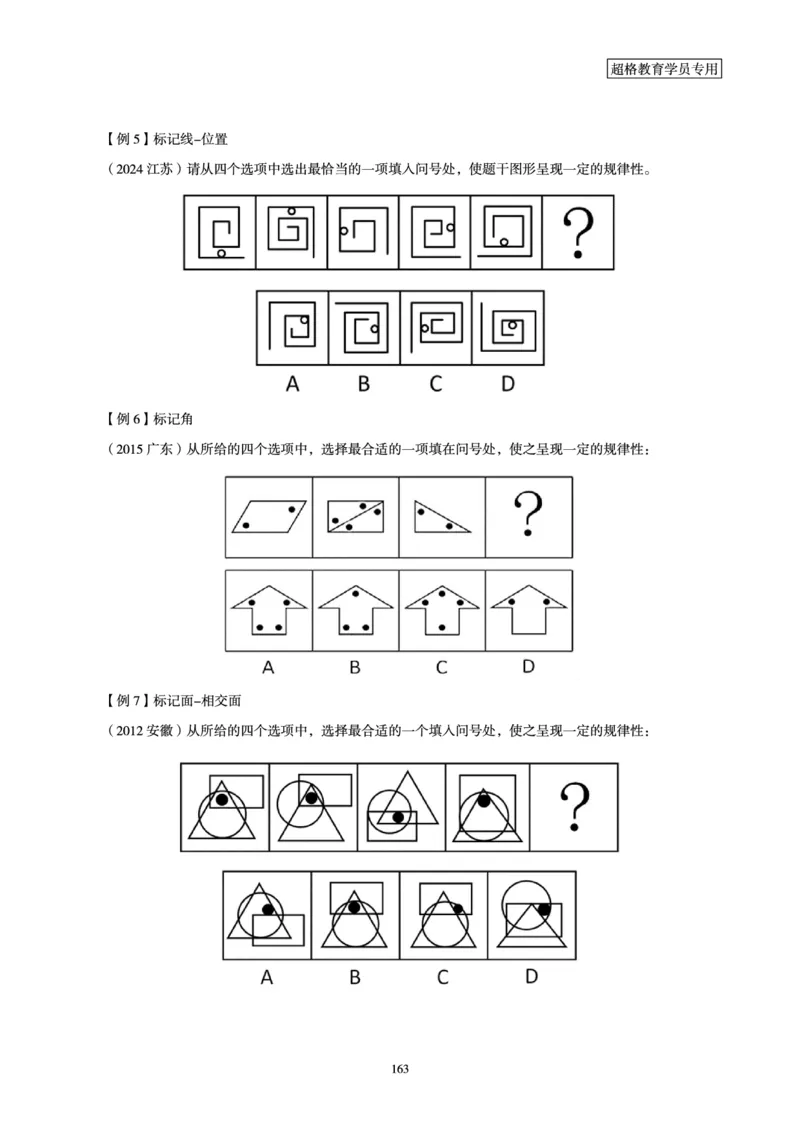 超格教育学员专用

【例 5】标记线–位置

（2024 江苏）请从四个选项中选出最恰当的一项填入问号处，使题干图形呈现一定的规律性。

?

A B C D

【例 6】标记角

（2015 广东）从所给的四个选项中，选择最合适的一项填在问号处，使之呈现一定的规律性：

?

A B C D

【例 7】标记面–相交面

（2012 安徽）从所给的四个选项中，选择最合适的一个填入问号处，使之呈现一定的规律性：

?

A B C D

163